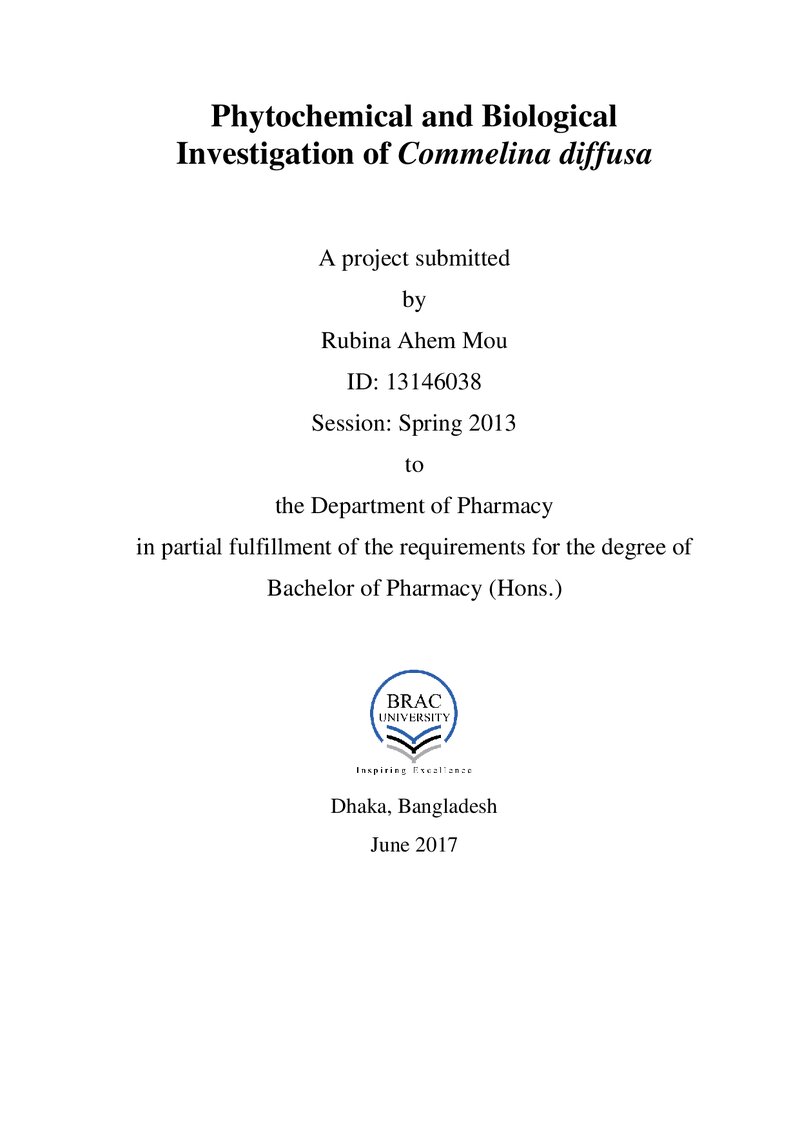 Phytochemical and Biological
Investigation of Commelina diffusa

A project submitted
by
Rubina Ahem Mou
ID: 13146038
Session: Spring 2013
to
the Department of Pharmacy
in partial fulfillment of the requirements for the degree of
Bachelor of Pharmacy (Hons.)

BRAC
UNIVERSITY
Inspiring Excellence

Dhaka, Bangladesh
June 2017